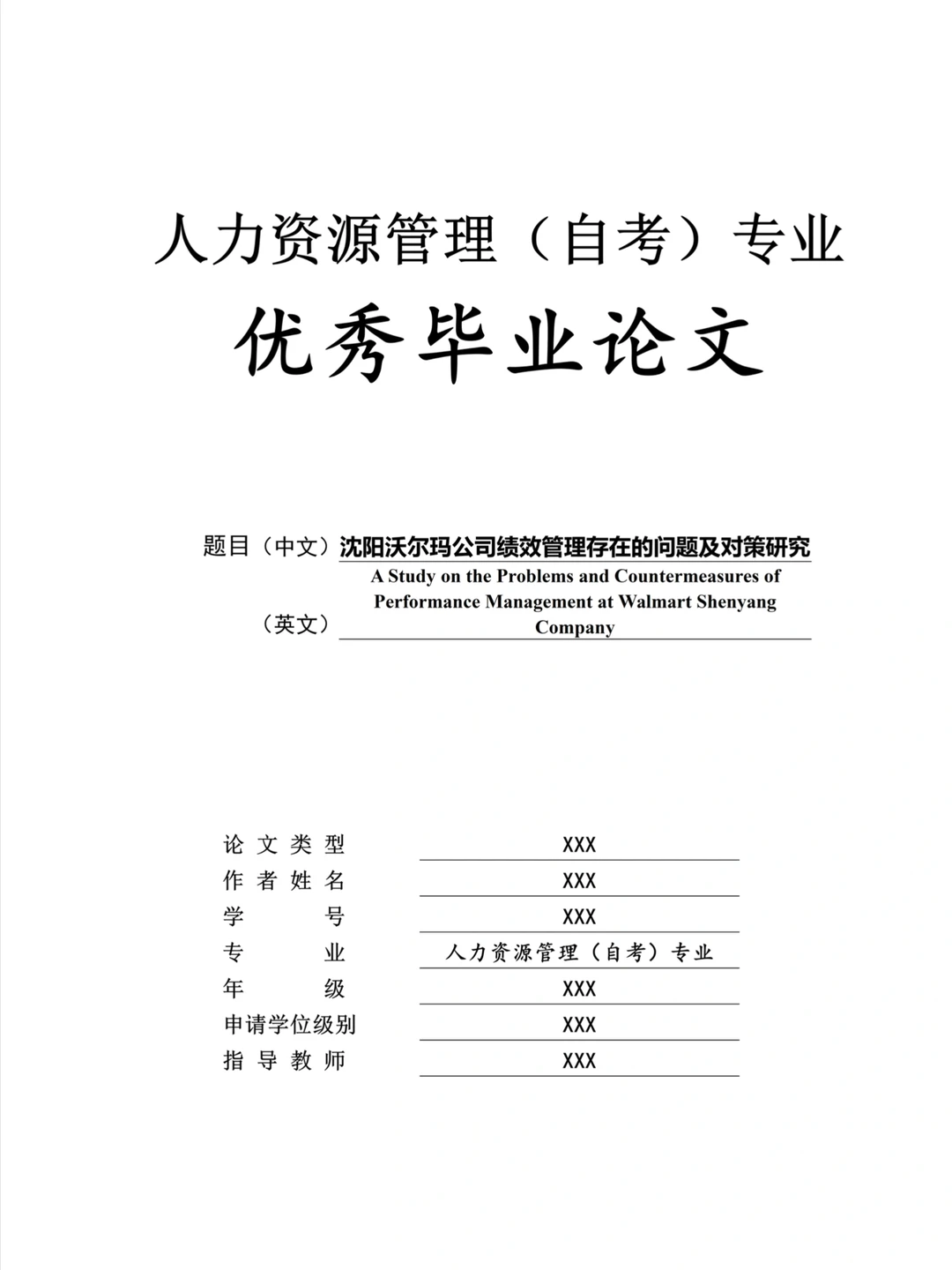 人力资源管理（自考）专业

优秀毕业论文

题目（中文）沈阳沃尔玛公司绩效管理存在的问题及对策研究

（英文）A Study on the Problems and Countermeasures of Performance Management at Walmart Shenyang Company

论文类型 XXX
作者姓名 XXX
学号 XXX
专业 人力资源管理（自考）专业
年级 XXX
申请学位级别 XXX
指导教师 XXX